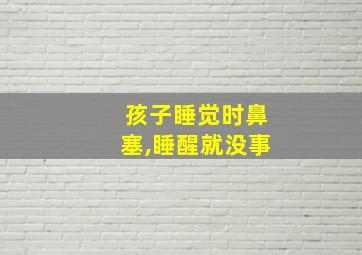 孩子睡觉时鼻塞,睡醒就没事